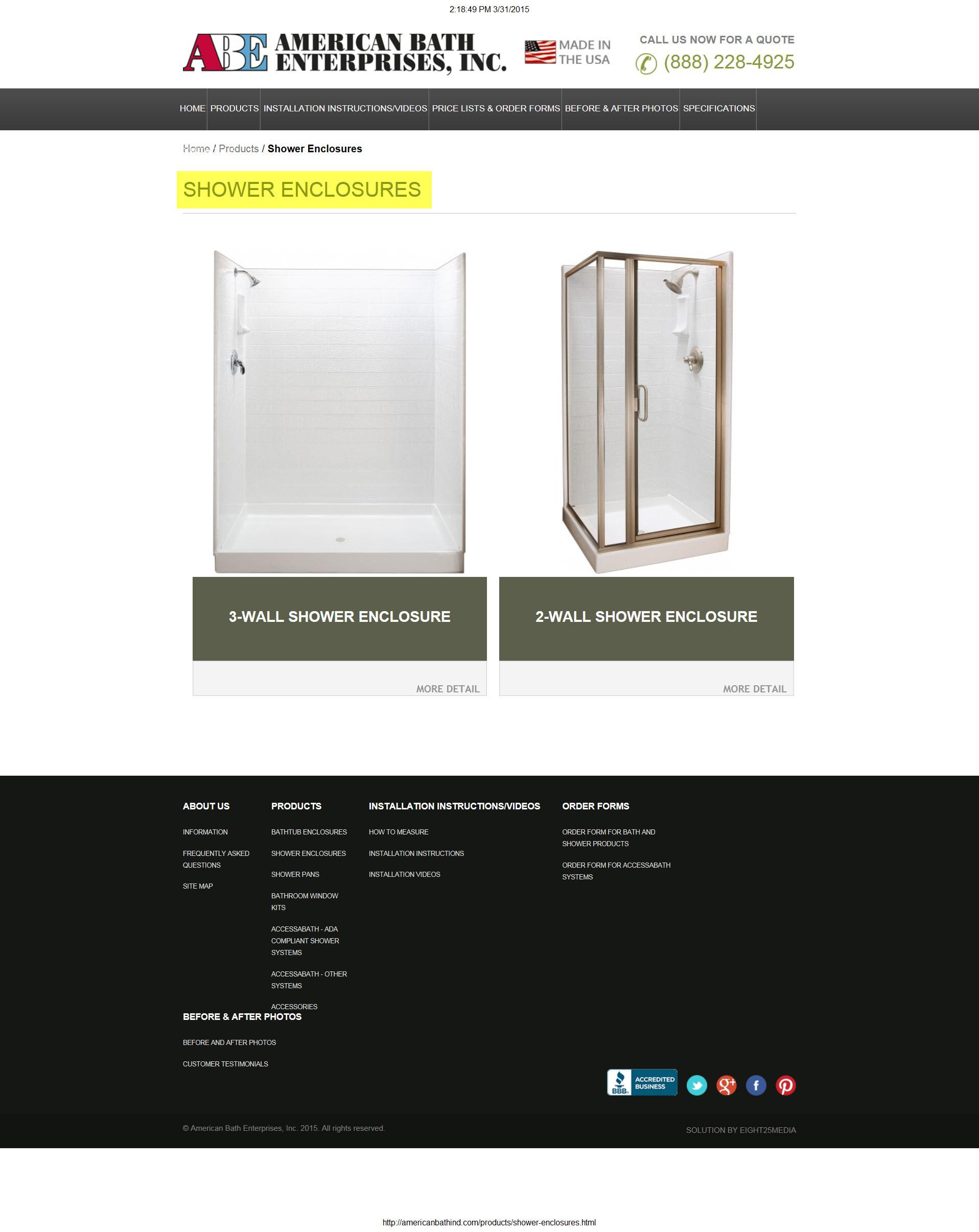 2:18:49 PM 3/31/2015

ABE AMERICAN BATH ENTERPRISES, INC.

MADE IN THE USA

CALL US NOW FOR A QUOTE
(888) 228-4925

HOME PRODUCTS INSTALLATION INSTRUCTIONS/VIDEOS PRICE LISTS & ORDER FORMS BEFORE & AFTER PHOTOS SPECIFICATIONS

Home / Products / Shower Enclosures

SHOWER ENCLOSURES

3-WALL SHOWER ENCLOSURE

MORE DETAIL

2-WALL SHOWER ENCLOSURE

MORE DETAIL

ABOUT US
INFORMATION
FREQUENTLY ASKED QUESTIONS
SITE MAP

PRODUCTS
BATHTUB ENCLOSURES
SHOWER ENCLOSURES
SHOWER PANS
BATHROOM WINDOW KITS
ACCESSABATH - ADA COMPLIANT SHOWER SYSTEMS
ACCESSABATH - OTHER SYSTEMS
ACCESSORIES

INSTALLATION INSTRUCTIONS/VIDEOS
HOW TO MEASURE
INSTALLATION INSTRUCTIONS
INSTALLATION VIDEOS

ORDER FORMS
ORDER FORM FOR BATH AND SHOWER PRODUCTS
ORDER FORM FOR ACCESSABATH SYSTEMS

BEFORE & AFTER PHOTOS
BEFORE AND AFTER PHOTOS
CUSTOMER TESTIMONIALS

BBB ACCREDITED BUSINESS

© American Bath Enterprises, Inc. 2015. All rights reserved.

SOLUTION BY EIGHT25MEDIA

http://americanbathind.com/products/shower-enclosures.html